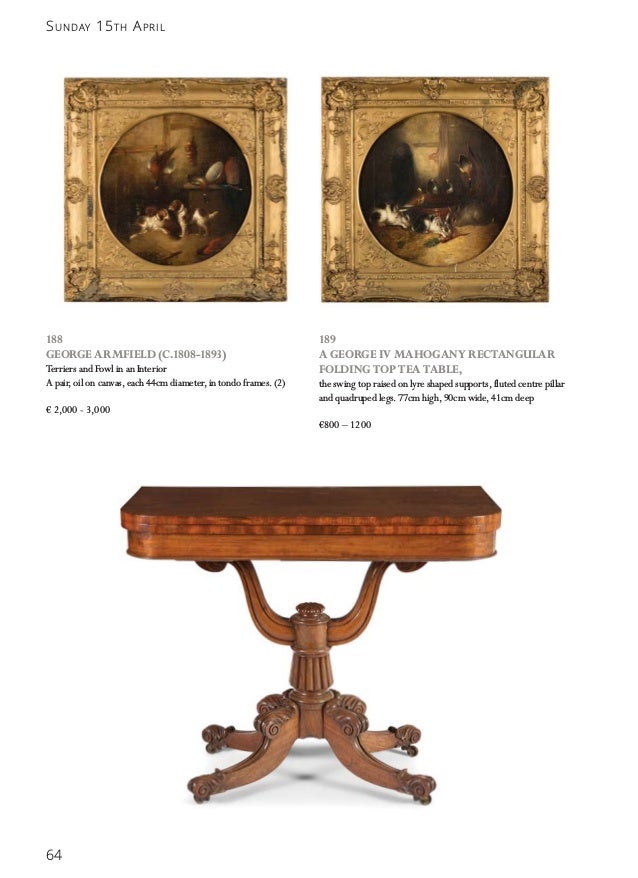 Sunday 15th April

188
GEORGE ARMFIELD (C.1808-1893)
Terriers and Fowl in an Interior
A pair, oil on canvas, each 44cm diameter, in tondo frames. (2)

€ 2,000 - 3,000

189
A GEORGE IV MAHOGANY RECTANGULAR FOLDING TOP TEA TABLE,
the swing top raised on lyre shaped supports, fluted centre pillar and quadruped legs. 77cm high, 90cm wide, 41cm deep

€800 – 1200

64